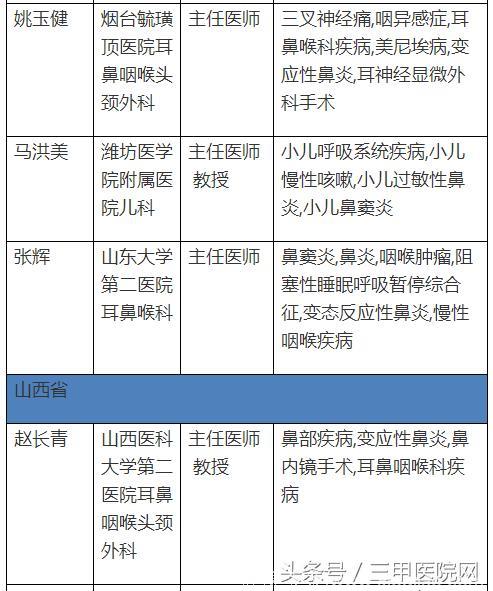 | 姚玉健 | 烟台毓璜顶医院耳鼻咽喉头颈外科 | 主任医师 | 三叉神经痛,咽异感症,耳鼻喉科疾病,美尼埃病,变应性鼻炎,耳神经显微外科手术 |
|---|---|---|---|
| 马洪美 | 潍坊医学院附属医院儿科 | 主任医师 教授 | 小儿呼吸系统疾病,小儿慢性咳嗽,小儿过敏性鼻炎,小儿鼻窦炎 |
| 张辉 | 山东大学第二医院耳鼻喉科 | 主任医师 | 鼻窦炎,鼻炎,咽喉肿瘤,阻塞性睡眠呼吸暂停综合征,变态反应性鼻炎,慢性咽喉疾病 |
| 山西省 | | | |
| 赵长青 | 山西医科大学第二医院耳鼻咽喉头颈外科 | 主任医师 教授 | 鼻部疾病,变应性鼻炎,鼻内镜手术,耳鼻咽喉科疾病 |

头条号 / 三甲医院网